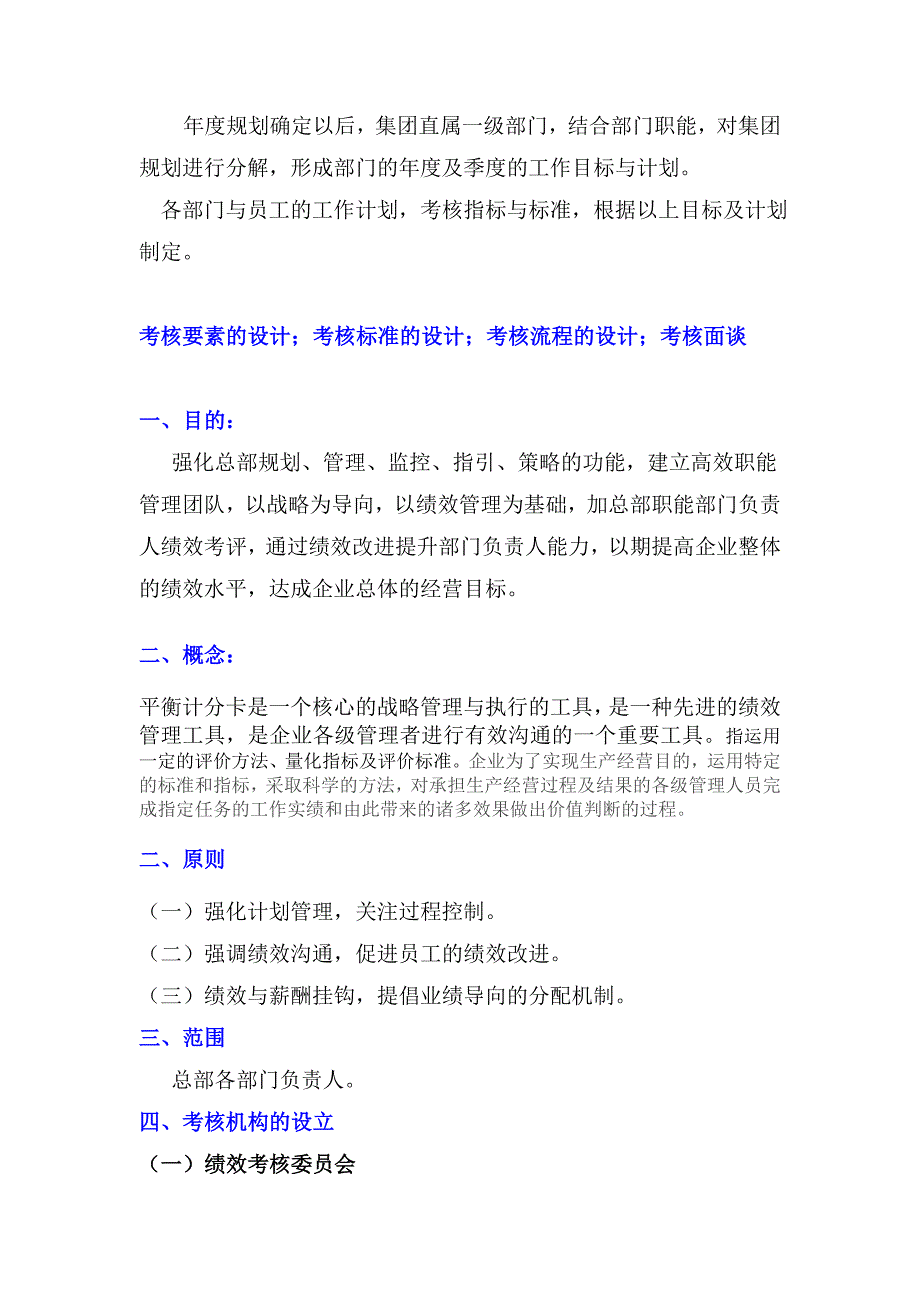 年度规划确定以后，集团直属一级部门，结合部门职能，对集团规划进行分解，形成部门的年度及季度的工作目标与计划。

各部门与员工的工作计划，考核指标与标准，根据以上目标及计划制定。

考核要素的设计；考核标准的设计；考核流程的设计；考核面谈

一、目的：

强化总部规划、管理、监控、指引、策略的功能，建立高效职能管理团队，以战略为导向，以绩效管理为基础，加总部职能部门负责人绩效考评，通过绩效改进提升部门负责人能力，以期提高企业整体的绩效水平，达成企业总体的经营目标。

二、概念：

平衡计分卡是一个核心的战略管理与执行的工具，是一种先进的绩效管理工具，是企业各级管理者进行有效沟通的一个重要工具。指运用一定的评价方法、量化指标及评价标准。企业为了实现生产经营目的，运用特定的标准和指标，采取科学的方法，对承担生产经营过程及结果的各级管理人员完成指定任务的工作实绩和由此带来的诸多效果做出价值判断的过程。

二、原则

（一）强化计划管理，关注过程控制。

（二）强调绩效沟通，促进员工的绩效改进。

（三）绩效与薪酬挂钩，提倡业绩导向的分配机制。

三、范围

总部各部门负责人。

四、考核机构的设立

（一）绩效考核委员会